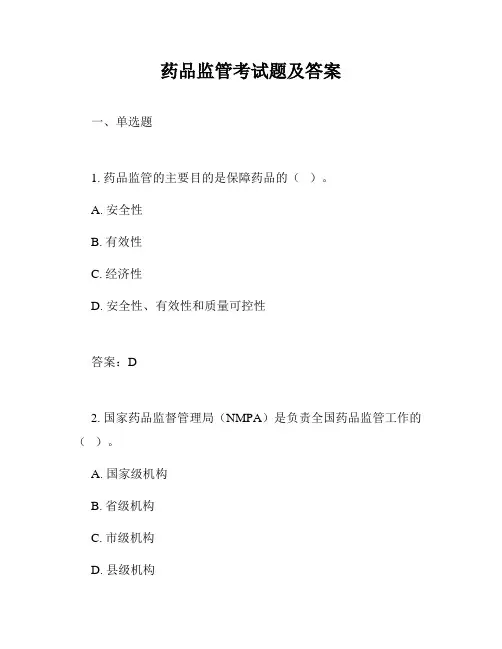 药品监管考试题及答案

一、单选题

1. 药品监管的主要目的是保障药品的（ ）。

A. 安全性

B. 有效性

C. 经济性

D. 安全性、有效性和质量可控性

答案：D

2. 国家药品监督管理局（NMPA）是负责全国药品监管工作的（ ）。

A. 国家级机构

B. 省级机构

C. 市级机构

D. 县级机构